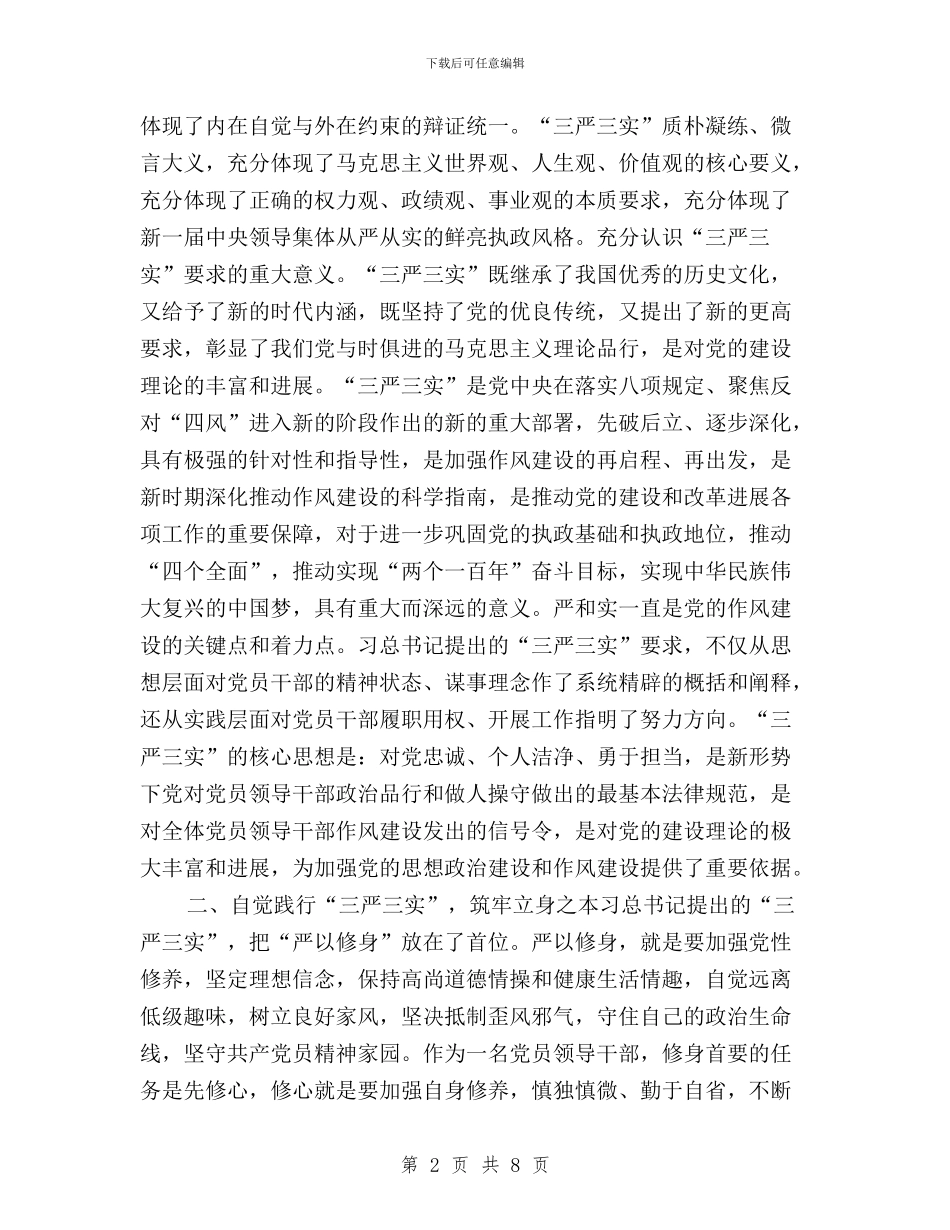 下载后可任意编辑

体现了内在自觉与外在约束的辩证统一。“三严三实”质朴凝练、微言大义，充分体现了马克思主义世界观、人生观、价值观的核心要义，充分体现了正确的权力观、政绩观、事业观的本质要求，充分体现了新一届中央领导集体从严从实的鲜亮执政风格。充分认识“三严三实”要求的重大意义。“三严三实”既继承了我国优秀的历史文化，又给予了新的时代内涵，既坚持了党的优良传统，又提出了新的更高要求，彰显了我们党与时俱进的马克思主义理论品行，是对党的建设理论的丰富和进展。“三严三实”是党中央在落实八项规定、聚焦反对“四风”进入新的阶段作出的新的重大部署，先破后立、逐步深化，具有极强的针对性和指导性，是加强作风建设的再启程、再出发，是新时期深化推动作风建设的科学指南，是推动党的建设和改革进展各项工作的重要保障，对于进一步巩固党的执政基础和执政地位，推动“四个全面”，推动实现“两个一百年”奋斗目标，实现中华民族伟大复兴的中国梦，具有重大而深远的意义。严和实一直是党的作风建设的关键点和着力点。习总书记提出的“三严三实”要求，不仅从思想层面对党员干部的精神状态、谋事理念作了系统精辟的概括和阐释，还从实践层面对党员干部履职用权、开展工作指明了努力方向。“三严三实”的核心思想是：对党忠诚、个人洁净、勇于担当，是新形势下党对党员领导干部政治品行和做人操守做出的最基本法律规范，是对全体党员领导干部作风建设发出的信号令，是对党的建设理论的极大丰富和进展，为加强党的思想政治建设和作风建设提供了重要依据。

二、自觉践行“三严三实”，筑牢立身之本习总书记提出的“三严三实”，把“严以修身”放在了首位。严以修身，就是要加强党性修养，坚定理想信念，保持高尚道德情操和健康生活情趣，自觉远离低级趣味，树立良好家风，坚决抵制歪风邪气，守住自己的政治生命线，坚守共产党员精神家园。作为一名党员领导干部，修身首要的任务是先修心，修心就是要加强自身修养，慎独慎微、勤于自省，不断

第 2 页 共 8 页